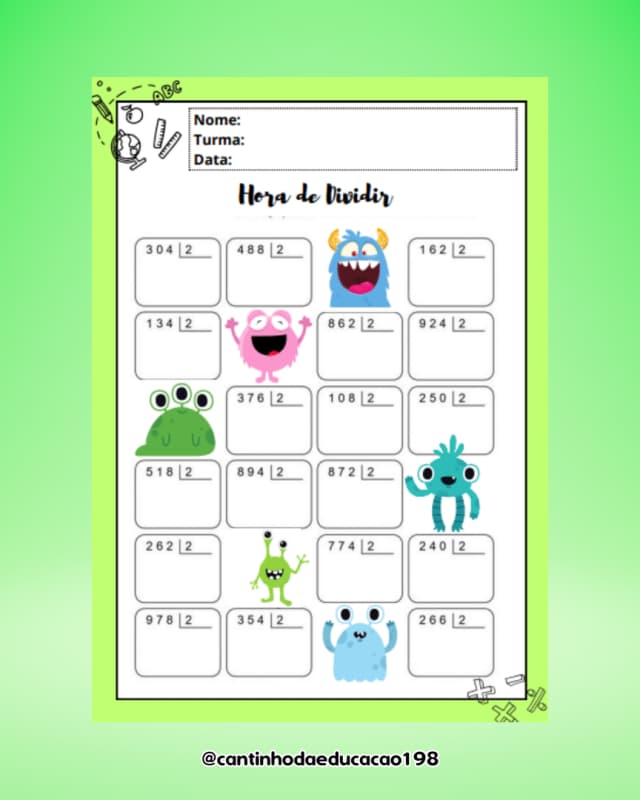 ABC

Nome:
Turma:
Data:

Hora de Dividir

304 | 2

488 | 2

162 | 2

134 | 2

862 | 2

924 | 2

376 | 2

108 | 2

250 | 2

518 | 2

894 | 2

872 | 2

262 | 2

774 | 2

240 | 2

978 | 2

354 | 2

266 | 2

@cantinhodaeducacao198